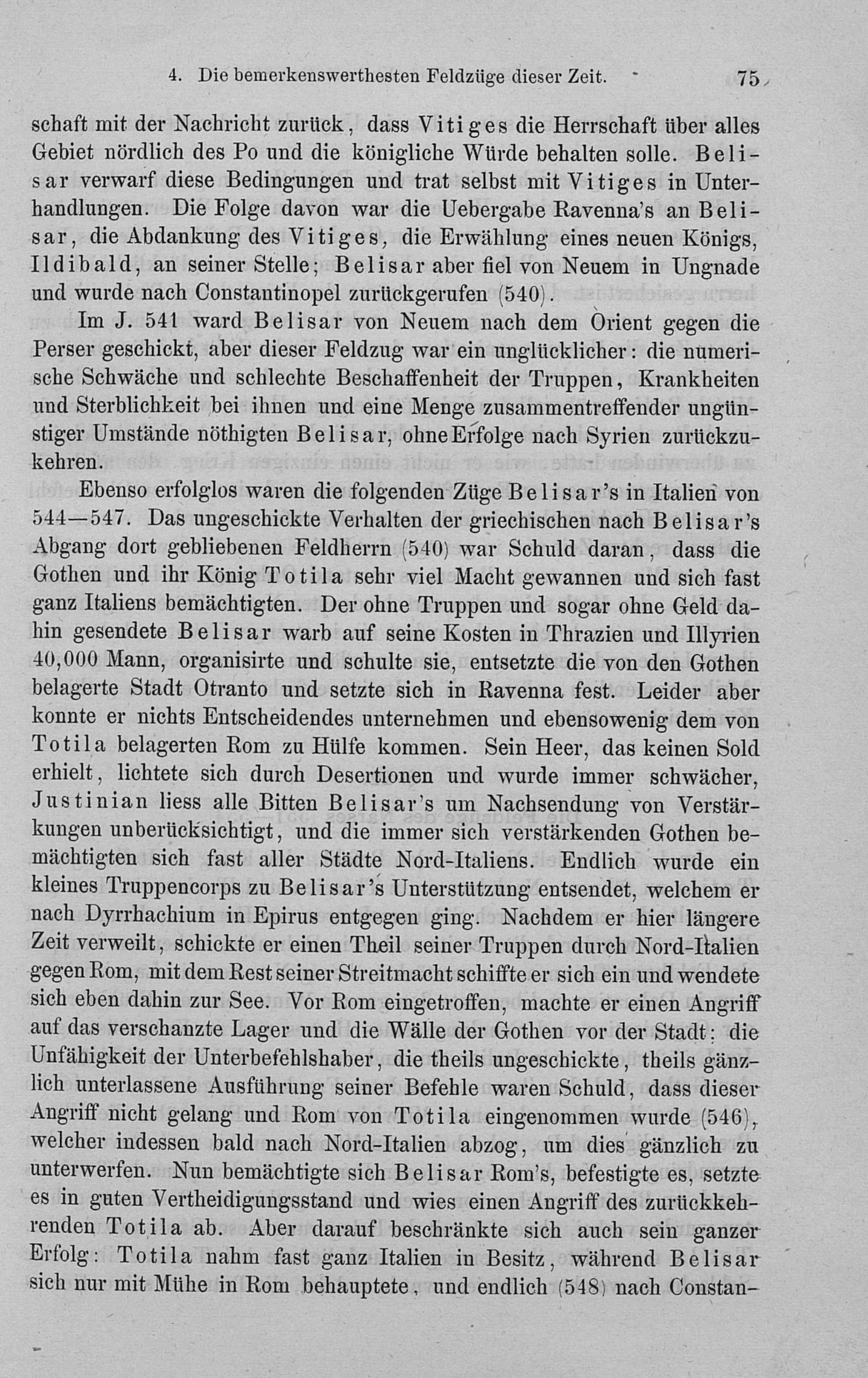 4. Die bemerkenswerthesten Feldzüge dieser Zeit. 75

schaft mit der Nachricht zurück, dass Vitiges die Herrschaft über alles Gebiet nördlich des Po und die königliche Würde behalten solle. Belisar verwarf diese Bedingungen und trat selbst mit Vitiges in Unterhandlungen. Die Folge davon war die Uebergabe Ravenna's an Belisar, die Abdankung des Vitiges, die Erwählung eines neuen Königs, Ildibald, an seiner Stelle; Belisar aber fiel von Neuem in Ungnade und wurde nach Constantinopel zurückgerufen (540).

Im J. 541 ward Belisar von Neuem nach dem Orient gegen die Perser geschickt, aber dieser Feldzug war ein unglücklicher: die numerische Schwäche und schlechte Beschaffenheit der Truppen, Krankheiten und Sterblichkeit bei ihnen und eine Menge zusammentreffender ungünstiger Umstände nöthigten Belisar, ohne Erfolge nach Syrien zurückzukehren.

Ebenso erfolglos waren die folgenden Züge Belisar's in Italien von 544—547. Das ungeschickte Verhalten der griechischen nach Belisar's Abgang dort gebliebenen Feldherrn (540) war Schuld daran, dass die Gothen und ihr König Totila sehr viel Macht gewannen und sich fast ganz Italiens bemächtigten. Der ohne Truppen und sogar ohne Geld dahin gesendete Belisar warb auf seine Kosten in Thrazien und Illyrien 40,000 Mann, organisirte und schulte sie, entsetzte die von den Gothen belagerte Stadt Otranto und setzte sich in Ravenna fest. Leider aber konnte er nichts Entscheidendes unternehmen und ebensowenig dem von Totila belagerten Rom zu Hülfe kommen. Sein Heer, das keinen Sold erhielt, lichtete sich durch Desertionen und wurde immer schwächer, Justinian liess alle Bitten Belisar's um Nachsendung von Verstärkungen unberücksichtigt, und die immer sich verstärkenden Gothen bemächtigten sich fast aller Städte Nord-Italiens. Endlich wurde ein kleines Truppencorps zu Belisar's Unterstützung entsendet, welchem er nach Dyrrhachium in Epirus entgegen ging. Nachdem er hier längere Zeit verweilt, schickte er einen Theil seiner Truppen durch Nord-Italien gegen Rom, mit dem Rest seiner Streitmacht schiffte er sich ein und wendete sich eben dahin zur See. Vor Rom eingetroffen, machte er einen Angriff auf das verschanzte Lager und die Wälle der Gothen vor der Stadt: die Unfähigkeit der Unterbefehlshaber, die theils ungeschickte, theils gänzlich unterlassene Ausführung seiner Befehle waren Schuld, dass dieser Angriff nicht gelang und Rom von Totila eingenommen wurde (546), welcher indessen bald nach Nord-Italien abzog, um dies gänzlich zu unterwerfen. Nun bemächtigte sich Belisar Rom's, befestigte es, setzte es in guten Vertheidigungsstand und wies einen Angriff des zurückkehrenden Totila ab. Aber darauf beschränkte sich auch sein ganzer Erfolg: Totila nahm fast ganz Italien in Besitz, während Belisar sich nur mit Mühe in Rom behauptete, und endlich (548) nach Constan-